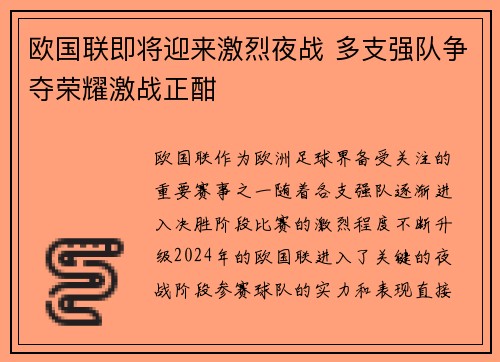 欧国联即将迎来激烈夜战 多支强队争夺荣耀激战正酣

欧国联作为欧洲足球界备受关注的重要赛事之一随着各支强队逐渐进入决胜阶段比赛的激烈程度不断升级2024年的欧国联进入了关键的夜战阶段参赛球队的实力和表现直接